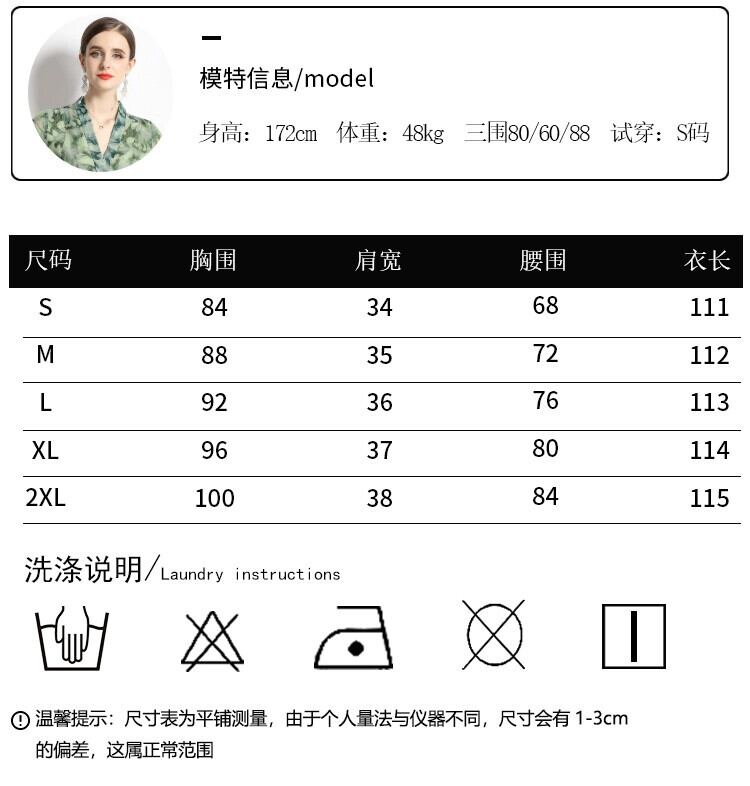 模特信息/model

身高：172cm 体重：48kg 三围80/60/88 试穿：S码

| 尺码 | 胸围 | 肩宽 | 腰围 | 衣长 |
|---|---|---|---|---|
| S | 84 | 34 | 68 | 111 |
| M | 88 | 35 | 72 | 112 |
| L | 92 | 36 | 76 | 113 |
| XL | 96 | 37 | 80 | 114 |
| 2XL | 100 | 38 | 84 | 115 |

洗涤说明/Laundry instructions

温馨提示：尺寸表为平铺测量，由于个人量法与仪器不同，尺寸会有1-3cm的偏差，这属正常范围